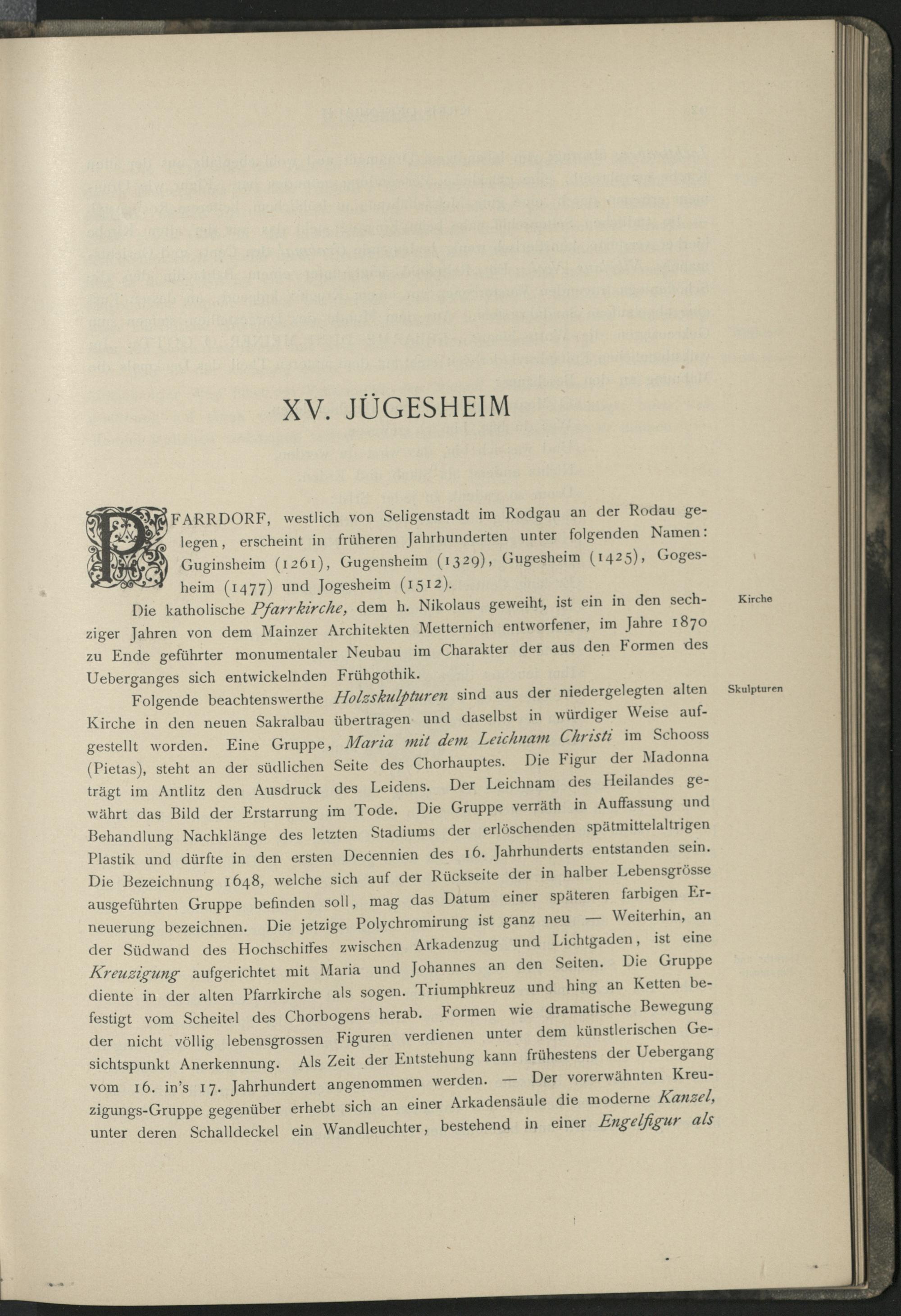 XV. JÜGESHEIM

PFARRDORF, westlich von Seligenstadt im Rodgau an der Rodau gelegen, erscheint in früheren Jahrhunderten unter folgenden Namen: Guginsheim (1261), Gugensheim (1329), Gugesheim (1425), Gogesheim (1477) und Jogesheim (1512).

Kirche

Die katholische Pfarrkirche, dem h. Nikolaus geweiht, ist ein in den sechziger Jahren von dem Mainzer Architekten Metternich entworfener, im Jahre 1870 zu Ende geführter monumentaler Neubau im Charakter der aus den Formen des Ueberganges sich entwickelnden Frühgothik.

Skulpturen

Folgende beachtenswerthe Holzskulpturen sind aus der niedergelegten alten Kirche in den neuen Sakralbau übertragen und daselbst in würdiger Weise aufgestellt worden. Eine Gruppe, Maria mit dem Leichnam Christi im Schooss (Pietas), steht an der südlichen Seite des Chorhauptes. Die Figur der Madonna trägt im Antlitz den Ausdruck des Leidens. Der Leichnam des Heilandes gewährt das Bild der Erstarrung im Tode. Die Gruppe verräth in Auffassung und Behandlung Nachklänge des letzten Stadiums der erlöschenden spätmittelaltrigen Plastik und dürfte in den ersten Decennien des 16. Jahrhunderts entstanden sein. Die Bezeichnung 1648, welche sich auf der Rückseite der in halber Lebensgrösse ausgeführten Gruppe befinden soll, mag das Datum einer späteren farbigen Erneuerung bezeichnen. Die jetzige Polychromirung ist ganz neu — Weiterhin, an der Südwand des Hochschiffes zwischen Arkadenzug und Lichtgaden, ist eine Kreuzigung aufgerichtet mit Maria und Johannes an den Seiten. Die Gruppe diente in der alten Pfarrkirche als sogen. Triumphkreuz und hing an Ketten befestigt vom Scheitel des Chorbogens herab. Formen wie dramatische Bewegung der nicht völlig lebensgrossen Figuren verdienen unter dem künstlerischen Gesichtspunkt Anerkennung. Als Zeit der Entstehung kann frühestens der Uebergang vom 16. in's 17. Jahrhundert angenommen werden. — Der vorerwähnten Kreuzigungs-Gruppe gegenüber erhebt sich an einer Arkadensäule die moderne Kanzel, unter deren Schalldeckel ein Wandleuchter, bestehend in einer Engelfigur als